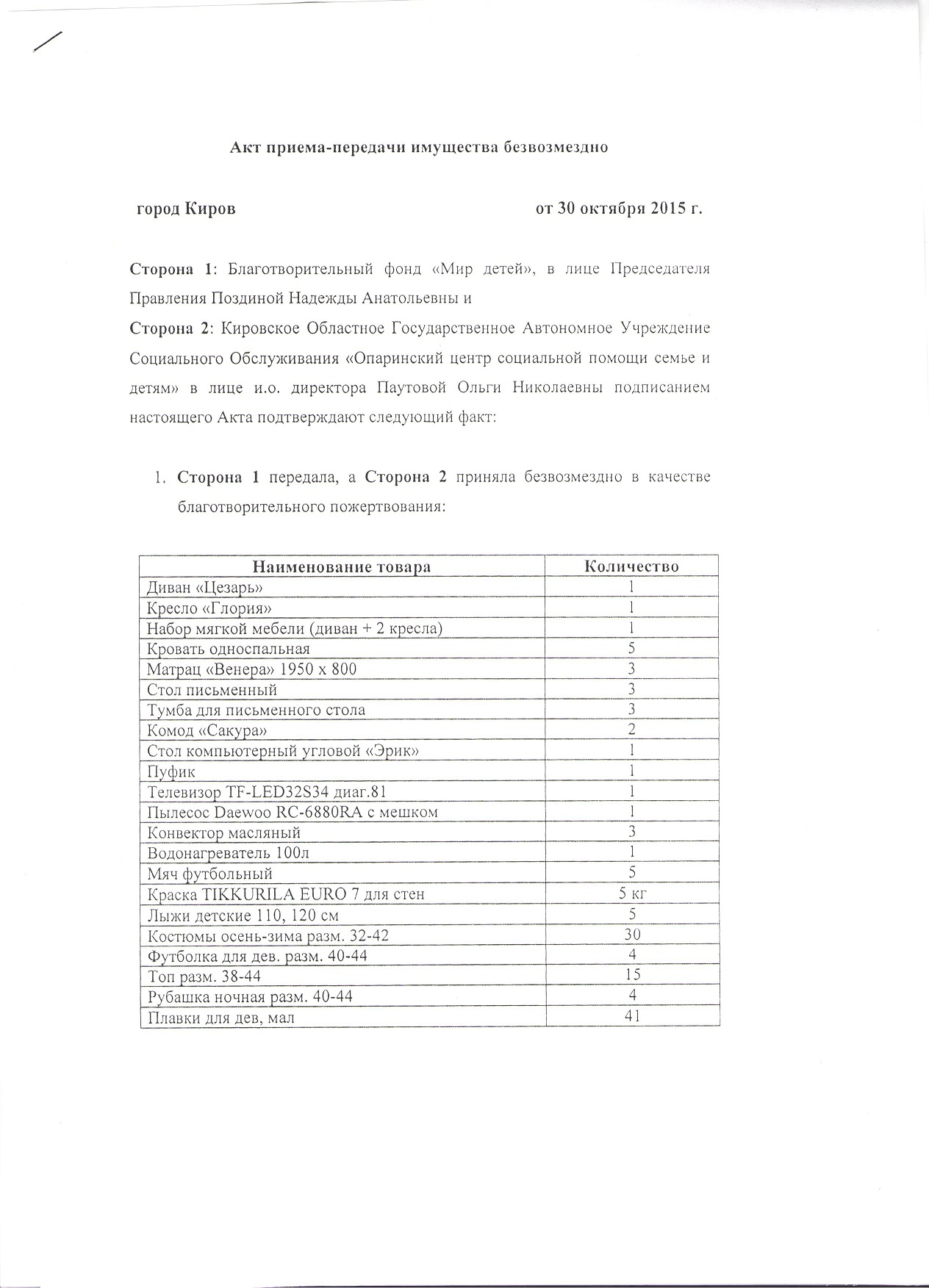 Акт приема-передачи имущества безвозмездно

город Киров

от 30 октября 2015 г.

Сторона 1: Благотворительный фонд «Мир детей», в лице Председателя Правления Поздиной Надежды Анатольевны и

Сторона 2: Кировское Областное Государственное Автономное Учреждение Социального Обслуживания «Опаринский центр социальной помощи семье и детям» в лице и.о. директора Паутовой Ольги Николаевны подписанием настоящего Акта подтверждают следующий факт:

1. Сторона 1 передала, а Сторона 2 приняла безвозмездно в качестве благотворительного пожертвования:

| Наименование товара | Количество |
|---|---|
| Диван «Цезарь» | 1 |
| Кресло «Глория» | 1 |
| Набор мягкой мебели (диван + 2 кресла) | 1 |
| Кровать односпальная | 5 |
| Матрац «Венера» 1950 х 800 | 3 |
| Стол письменный | 3 |
| Тумба для письменного стола | 3 |
| Комод «Сакура» | 2 |
| Стол компьютерный угловой «Эрик» | 1 |
| Пуфик | 1 |
| Телевизор TF-LED32S34 диаг.81 | 1 |
| Пылесос Daewoo RC-6880RA с мешком | 1 |
| Конвектор масляный | 3 |
| Водонагреватель 100л | 1 |
| Мяч футбольный | 5 |
| Краска TIKKURILA EURO 7 для стен | 5 кг |
| Лыжи детские 110, 120 см | 5 |
| Костюмы осень-зима разм. 32-42 | 30 |
| Футболка для дев. разм. 40-44 | 4 |
| Топ разм. 38-44 | 15 |
| Рубашка ночная разм. 40-44 | 4 |
| Плавки для дев, мал | 41 |